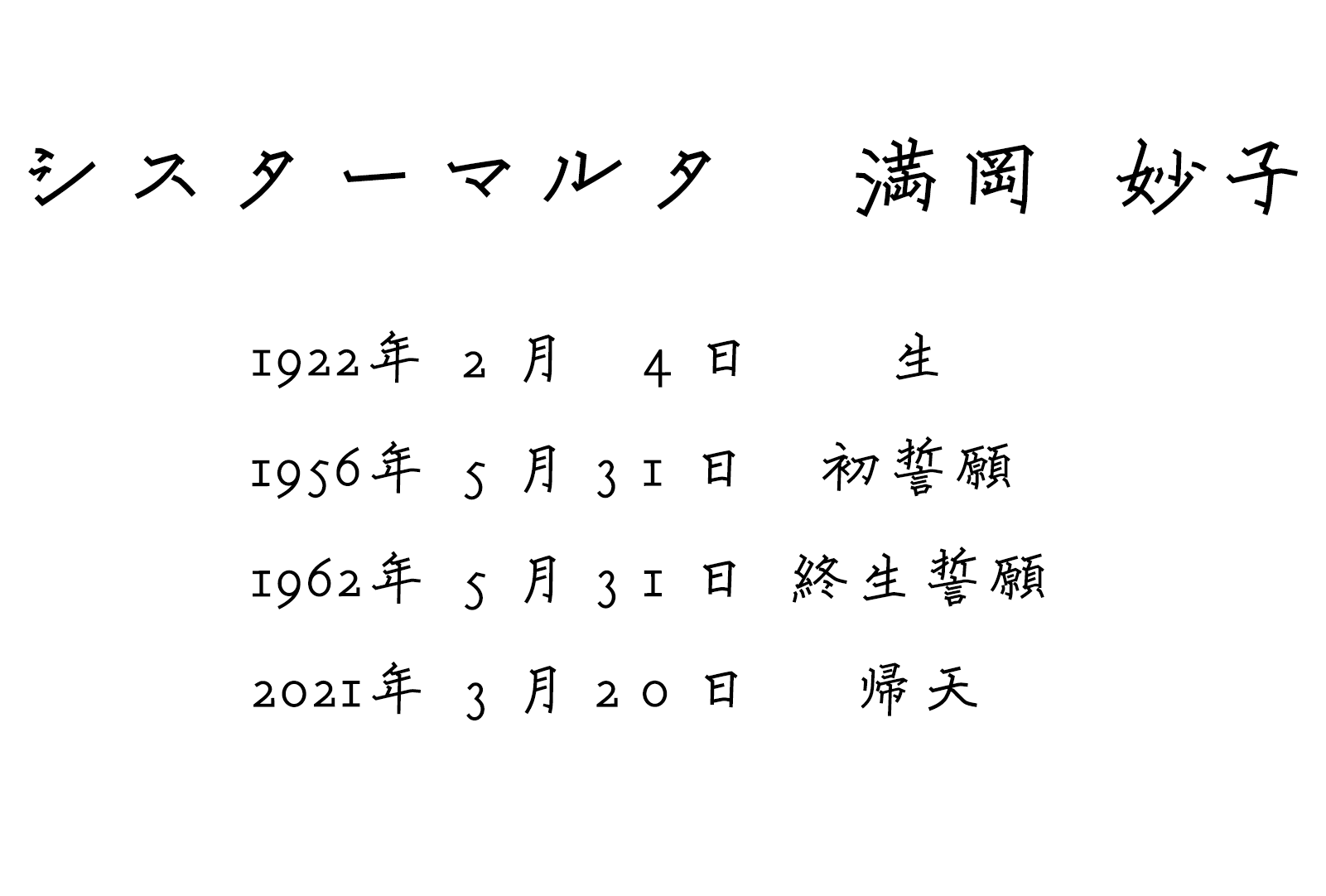 シスターマルタ　満岡　妙子

1922年 2月 4日 生

1956年 5月 31日 初誓願

1962年 5月 31日 終生誓願

2021年 3月 20日 帰天